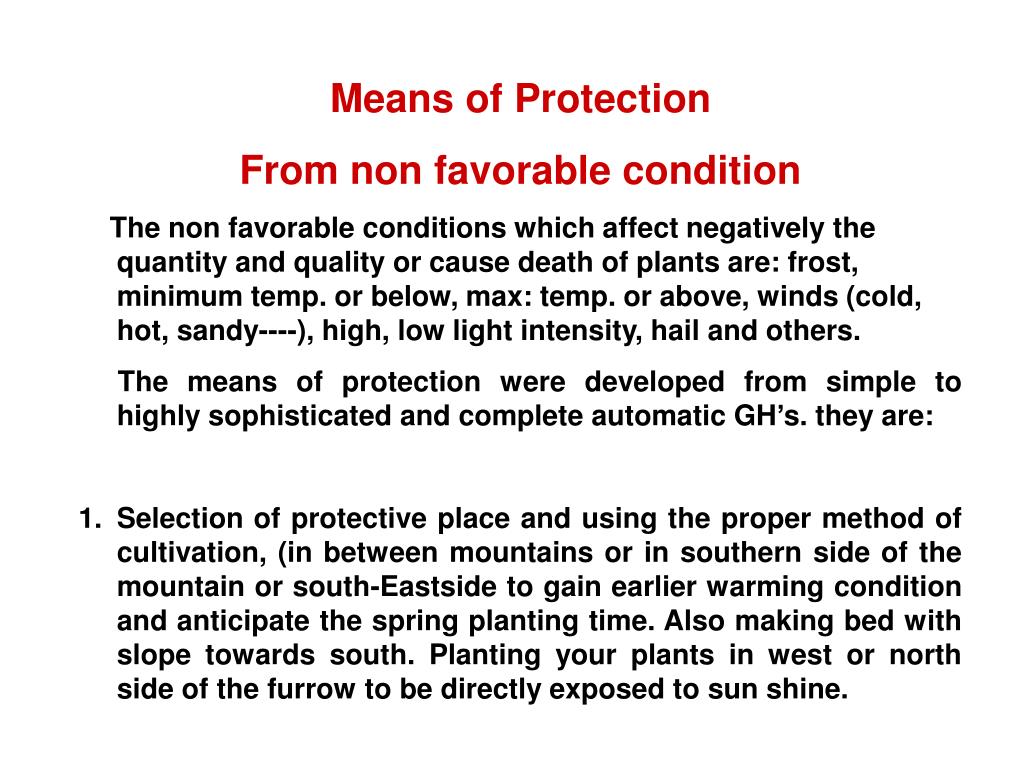 Means of Protection

From non favorable condition

The non favorable conditions which affect negatively the quantity and quality or cause death of plants are: frost, minimum temp. or below, max: temp. or above, winds (cold, hot, sandy----), high, low light intensity, hail and others.

The means of protection were developed from simple to highly sophisticated and complete automatic GH’s. they are:

1. Selection of protective place and using the proper method of cultivation, (in between mountains or in southern side of the mountain or south-Eastside to gain earlier warming condition and anticipate the spring planting time. Also making bed with slope towards south. Planting your plants in west or north side of the furrow to be directly exposed to sun shine.